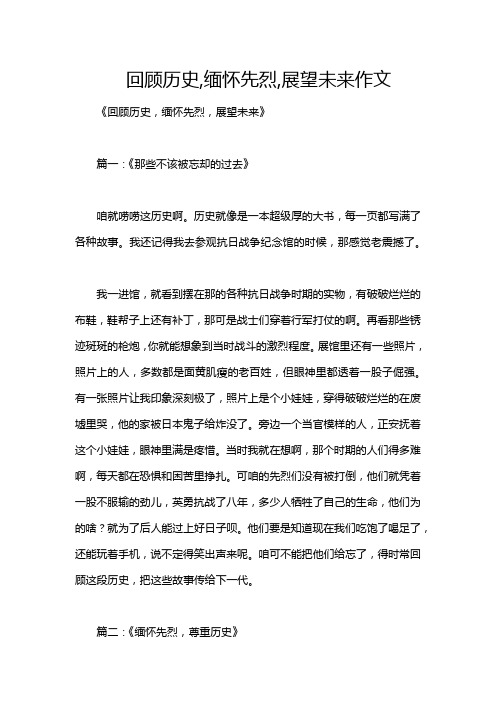 回顾历史,缅怀先烈,展望未来作文

《回顾历史，缅怀先烈，展望未来》

篇一：《那些不该被忘却的过去》

咱就唠唠这历史啊。历史就像是一本超级厚的大书，每一页都写满了各种故事。我还记得我去参观抗日战争纪念馆的时候，那感觉老震撼了。

我一进馆，就看到摆在那的各种抗日战争时期的实物，有破破烂烂的布鞋，鞋帮子上还有补丁，那可是战士们穿着行军打仗的啊。再看那些锈迹斑斑的枪炮，你就能想象到当时战斗的激烈程度。展馆里还有一些照片，照片上的人，多数都是面黄肌瘦的老百姓，但眼神里都透着一股子倔强。有一张照片让我印象深刻极了，照片上是个小娃娃，穿得破破烂烂的在废墟里哭，他的家被日本鬼子给炸没了。旁边一个当官模样的人，正安抚着这个小娃娃，眼神里满是疼惜。当时我就在想啊，那个时期的人们得多难啊，每天都在恐惧和困苦里挣扎。可咱的先烈们没有被打倒，他们就凭着一股不服输的劲儿，英勇抗战了八年，多少人牺牲了自己的生命，他们为的啥？就为了后人能过上好日子呗。他们要是知道现在我们吃饱了喝足了，还能玩着手机，说不定得笑出声来呢。咱可不能把他们给忘了，得时常回顾这段历史，把这些故事传给下一代。

篇二：《缅怀先烈，尊重历史》